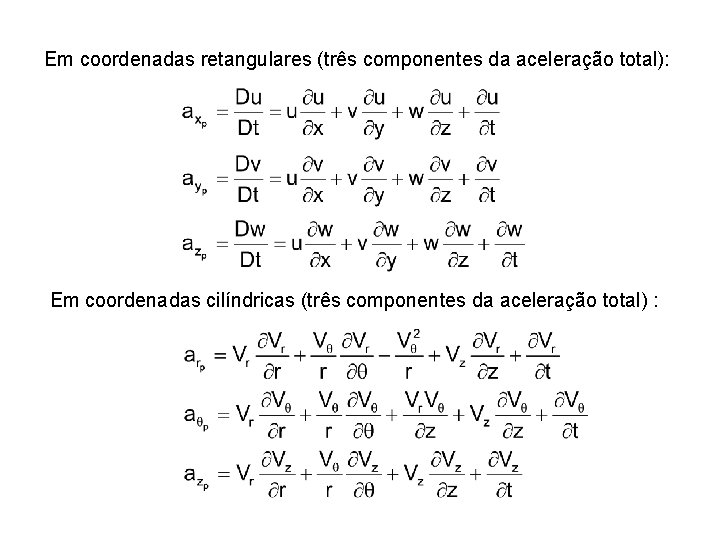 Em coordenadas retangulares (três componentes da aceleração total):

$a_{x_p} = \frac{Du}{Dt} = u\frac{\partial u}{\partial x} + v\frac{\partial u}{\partial y} + w\frac{\partial u}{\partial z} + \frac{\partial u}{\partial t}$

$a_{y_p} = \frac{Dv}{Dt} = u\frac{\partial v}{\partial x} + v\frac{\partial v}{\partial y} + w\frac{\partial v}{\partial z} + \frac{\partial v}{\partial t}$

$a_{z_p} = \frac{Dw}{Dt} = u\frac{\partial w}{\partial x} + v\frac{\partial w}{\partial y} + w\frac{\partial w}{\partial z} + \frac{\partial w}{\partial t}$

Em coordenadas cilíndricas (três componentes da aceleração total) :

$a_{r_p} = V_r\frac{\partial V_r}{\partial r} + \frac{V_\theta}{r}\frac{\partial V_r}{\partial \theta} - \frac{V_\theta^2}{r} + V_z\frac{\partial V_r}{\partial z} + \frac{\partial V_r}{\partial t}$

$a_{\theta_p} = V_r\frac{\partial V_\theta}{\partial r} + \frac{V_\theta}{r}\frac{\partial V_\theta}{\partial \theta} + \frac{V_r V_\theta}{\partial z} + V_z\frac{\partial V_\theta}{\partial z} + \frac{\partial V_\theta}{\partial t}$

$a_{z_p} = V_r\frac{\partial V_z}{\partial r} + \frac{V_\theta}{r}\frac{\partial V_z}{\partial \theta} + V_z\frac{\partial V_z}{\partial z} + \frac{\partial V_z}{\partial t}$